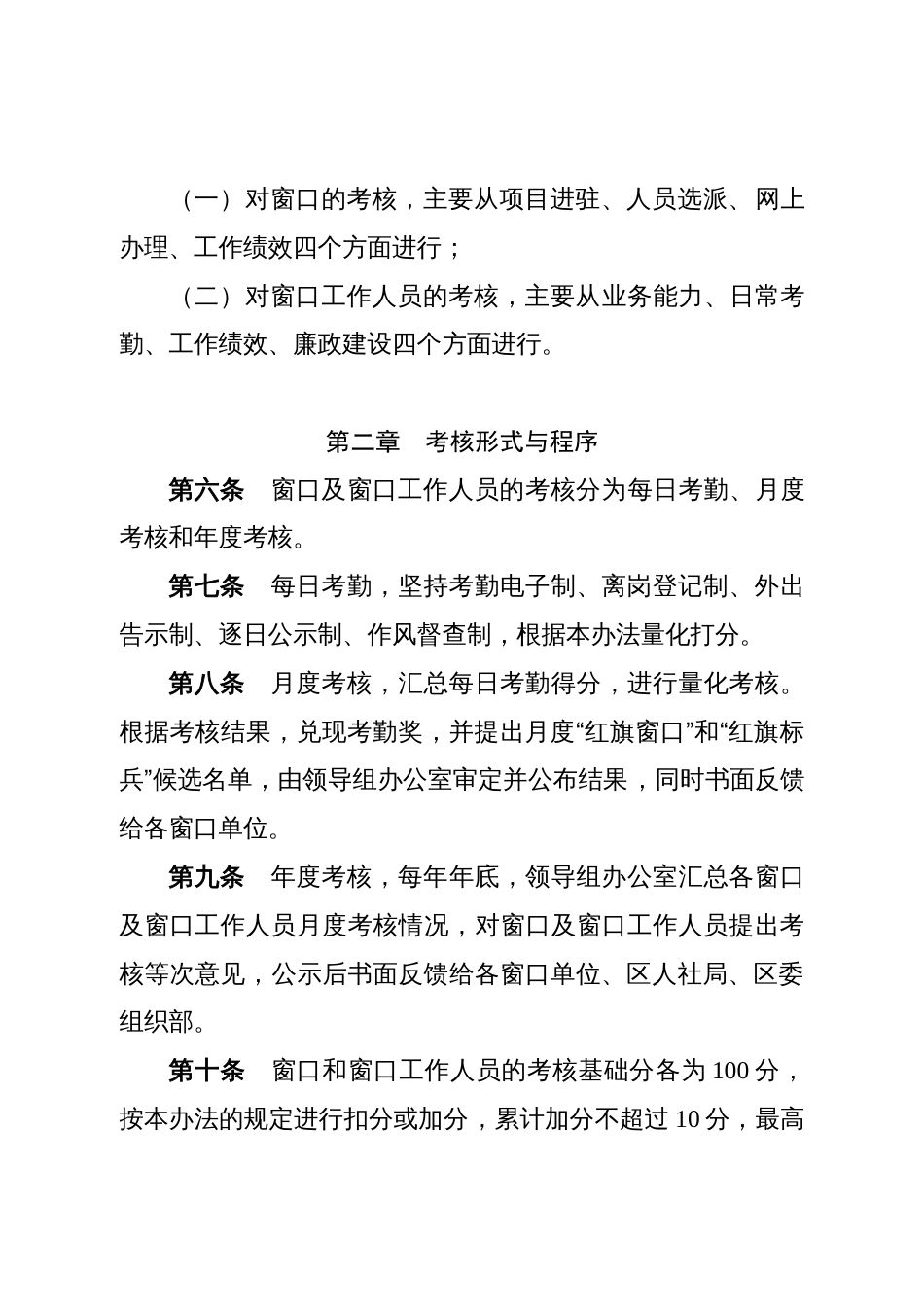 （一）对窗口的考核，主要从项目进驻、人员选派、网上办理、工作绩效四个方面进行；

（二）对窗口工作人员的考核，主要从业务能力、日常考勤、工作绩效、廉政建设四个方面进行。

第二章　考核形式与程序

第六条　窗口及窗口工作人员的考核分为每日考勤、月度考核和年度考核。

第七条　每日考勤，坚持考勤电子制、离岗登记制、外出告示制、逐日公示制、作风督查制，根据本办法量化打分。

第八条　月度考核，汇总每日考勤得分，进行量化考核。根据考核结果，兑现考勤奖，并提出月度“红旗窗口”和“红旗标兵”候选名单，由领导组办公室审定并公布结果，同时书面反馈给各窗口单位。

第九条　年度考核，每年年底，领导组办公室汇总各窗口及窗口工作人员月度考核情况，对窗口及窗口工作人员提出考核等次意见，公示后书面反馈给各窗口单位、区人社局、区委组织部。

第十条　窗口和窗口工作人员的考核基础分各为 100 分，按本办法的规定进行扣分或加分，累计加分不超过 10 分，最高